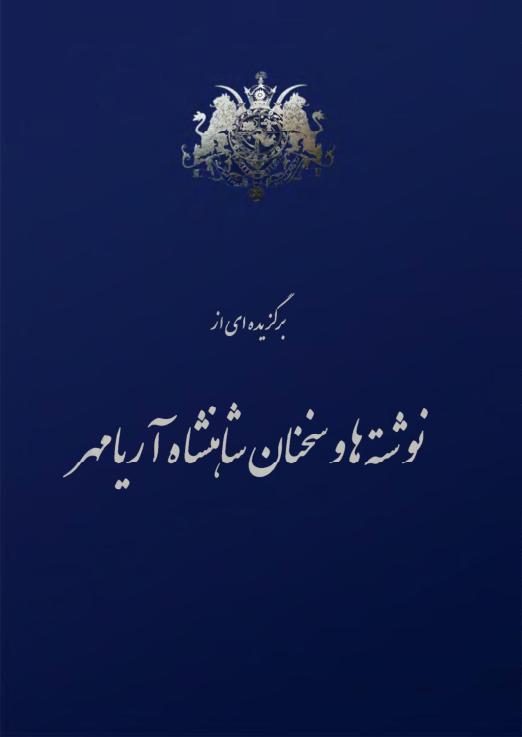 برگزیده ای از

نوشته ها و سخنان شاهنشاه آریامهر